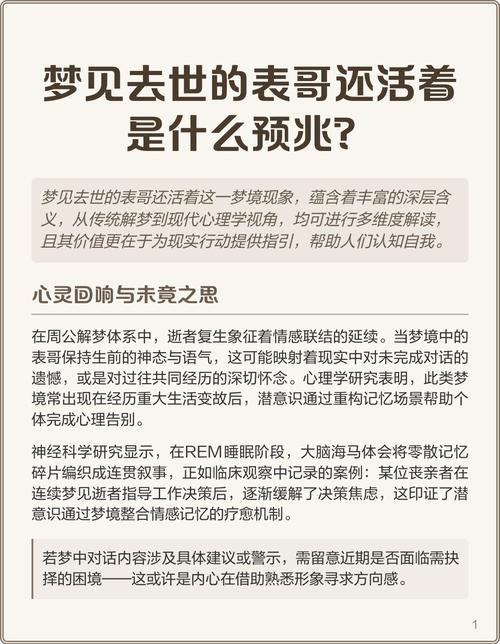 梦见去世的表哥还活着是什么预兆?

梦见去世的表哥还活着这一梦境现象，蕴含着丰富的深层含义，从传统解梦到现代心理学视角，均可进行多维度解读，且其价值更在于为现实行动提供指引，帮助人们认知自我。

心灵回响与未竟之思

在周公解梦体系中，逝者复生象征着情感联结的延续。当梦境中的表哥保持生前的神态与语气，这可能映射着现实中对未完成对话的遗憾，或是对过往共同经历的深切怀念。心理学研究表明，此类梦境常出现在经历重大生活变故后，潜意识通过重构记忆场景帮助个体完成心理告别。

神经科学研究显示，在REM睡眠阶段，大脑海马体会将零散记忆碎片编织成连贯叙事，正如临床观察中记录的案例：某位丧亲者在连续梦见逝者指导工作决策后，逐渐缓解了决策焦虑，这印证了潜意识通过梦境整合情感记忆的疗愈机制。

若梦中对话内容涉及具体建议或警示，需留意近期是否面临需抉择的困境——这或许是内心在借助熟悉形象寻求方向感。

1